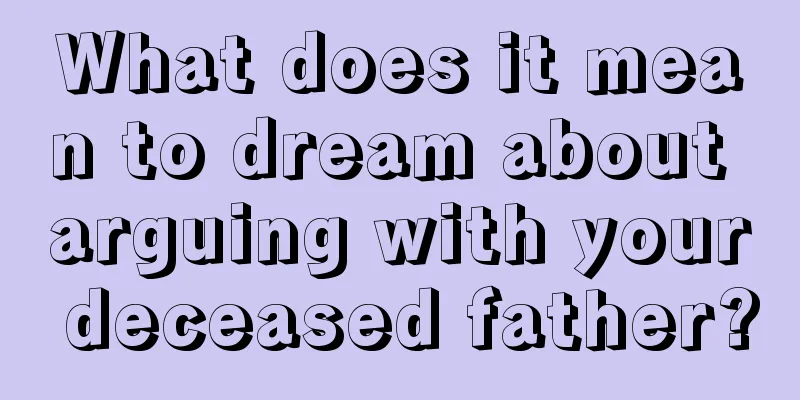 What does it mean to dream about arguing with your deceased father?